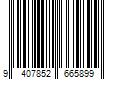 9 407852 665899